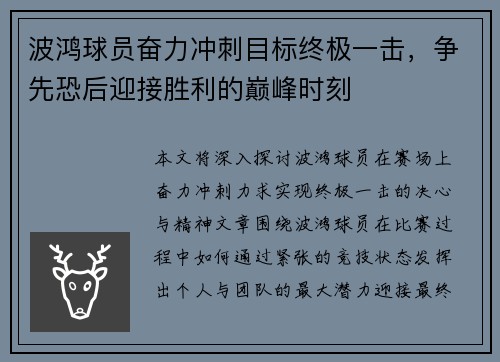 波鸿球员奋力冲刺目标终极一击，争先恐后迎接胜利的巅峰时刻

本文将深入探讨波鸿球员在赛场上奋力冲刺力求实现终极一击的决心与精神文章围绕波鸿球员在比赛过程中如何通过紧张的竞技状态发挥出个人与团队的最大潜力迎接最终